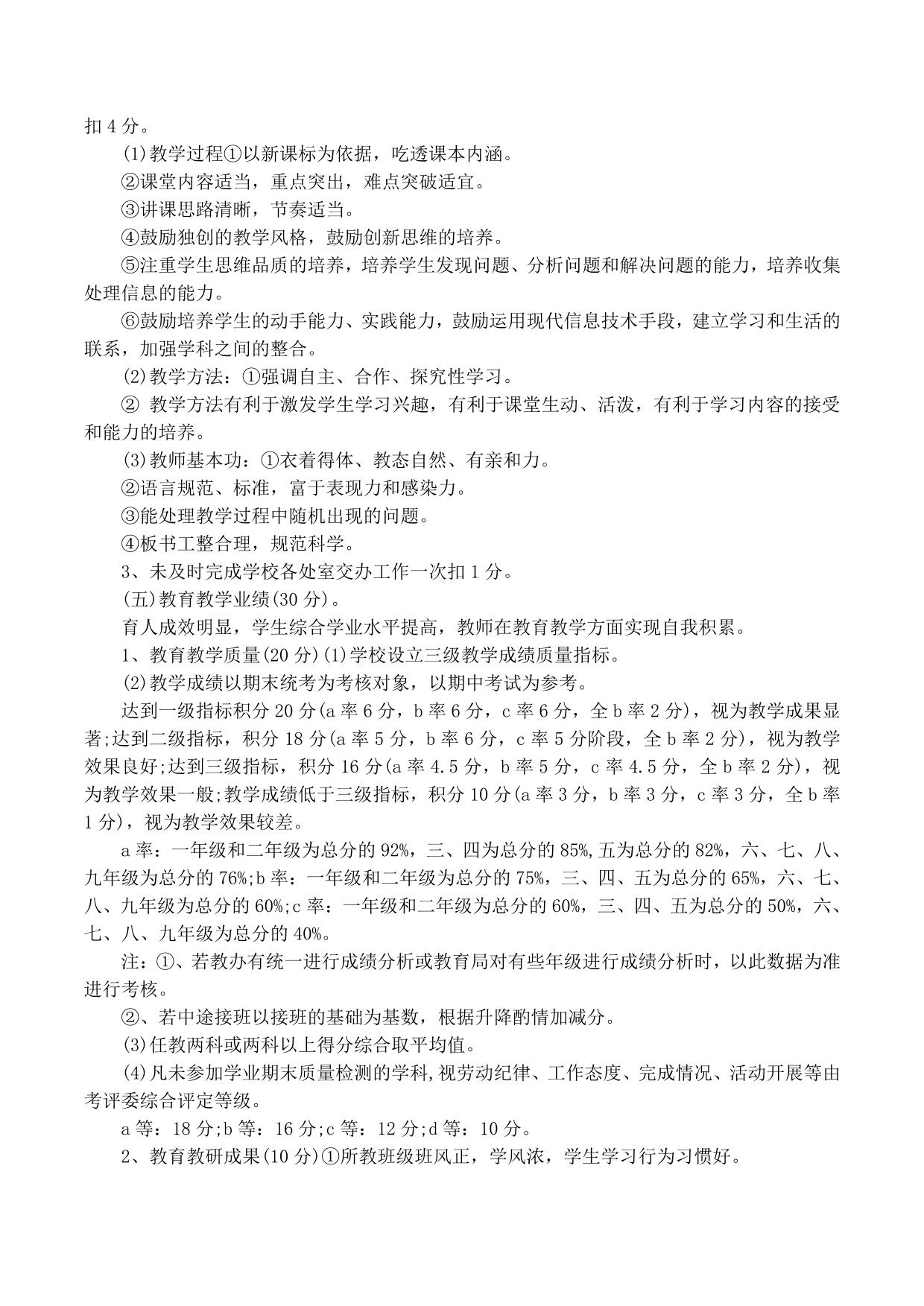 扣 4 分。

(1)教学过程①以新课标为依据，吃透课本内涵。

②课堂内容适当，重点突出，难点突破适宜。

③讲课思路清晰，节奏适当。

④鼓励独创的教学风格，鼓励创新思维的培养。

⑤注重学生思维品质的培养，培养学生发现问题、分析问题和解决问题的能力，培养收集处理信息的能力。

⑥鼓励培养学生的动手能力、实践能力，鼓励运用现代信息技术手段，建立学习和生活的联系，加强学科之间的整合。

(2)教学方法：①强调自主、合作、探究性学习。

② 教学方法有利于激发学生学习兴趣，有利于课堂生动、活泼，有利于学习内容的接受和能力的培养。

(3)教师基本功：①衣着得体、教态自然、有亲和力。

②语言规范、标准，富于表现力和感染力。

③能处理教学过程中随机出现的问题。

④板书工整合理，规范科学。

3、未及时完成学校各处室交办工作一次扣 1 分。

(五)教育教学业绩(30 分)。

育人成效明显，学生综合学业水平提高，教师在教育教学方面实现自我积累。

1、教育教学质量(20 分)(1)学校设立三级教学成绩质量指标。

(2)教学成绩以期末统考为考核对象，以期中考试为参考。

达到一级指标积分 20 分(a 率 6 分，b 率 6 分，c 率 6 分，全 b 率 2 分)，视为教学成果显著;达到二级指标，积分 18 分(a 率 5 分，b 率 6 分，c 率 5 分阶段，全 b 率 2 分)，视为教学效果良好;达到三级指标，积分 16 分(a 率 4.5 分，b 率 5 分，c 率 4.5 分，全 b 率 2 分)，视为教学效果一般;教学成绩低于三级指标，积分 10 分(a 率 3 分，b 率 3 分，c 率 3 分，全 b 率 1 分)，视为教学效果较差。

a 率：一年级和二年级为总分的 92%，三、四为总分的 85%,五为总分的 82%，六、七、八、九年级为总分的 76%;b 率：一年级和二年级为总分的 75%，三、四、五为总分的 65%，六、七、八、九年级为总分的 60%;c 率：一年级和二年级为总分的 60%，三、四、五为总分的 50%，六、七、八、九年级为总分的 40%。

注：①、若教办有统一进行成绩分析或教育局对有些年级进行成绩分析时，以此数据为准进行考核。

②、若中途接班以接班的基础为基数，根据升降酌情加减分。

(3)任教两科或两科以上得分综合取平均值。

(4)凡未参加学业期末质量检测的学科,视劳动纪律、工作态度、完成情况、活动开展等由考评委综合评定等级。

a 等：18 分;b 等：16 分;c 等：12 分;d 等：10 分。

2、教育教研成果(10 分)①所教班级班风正，学风浓，学生学习行为习惯好。